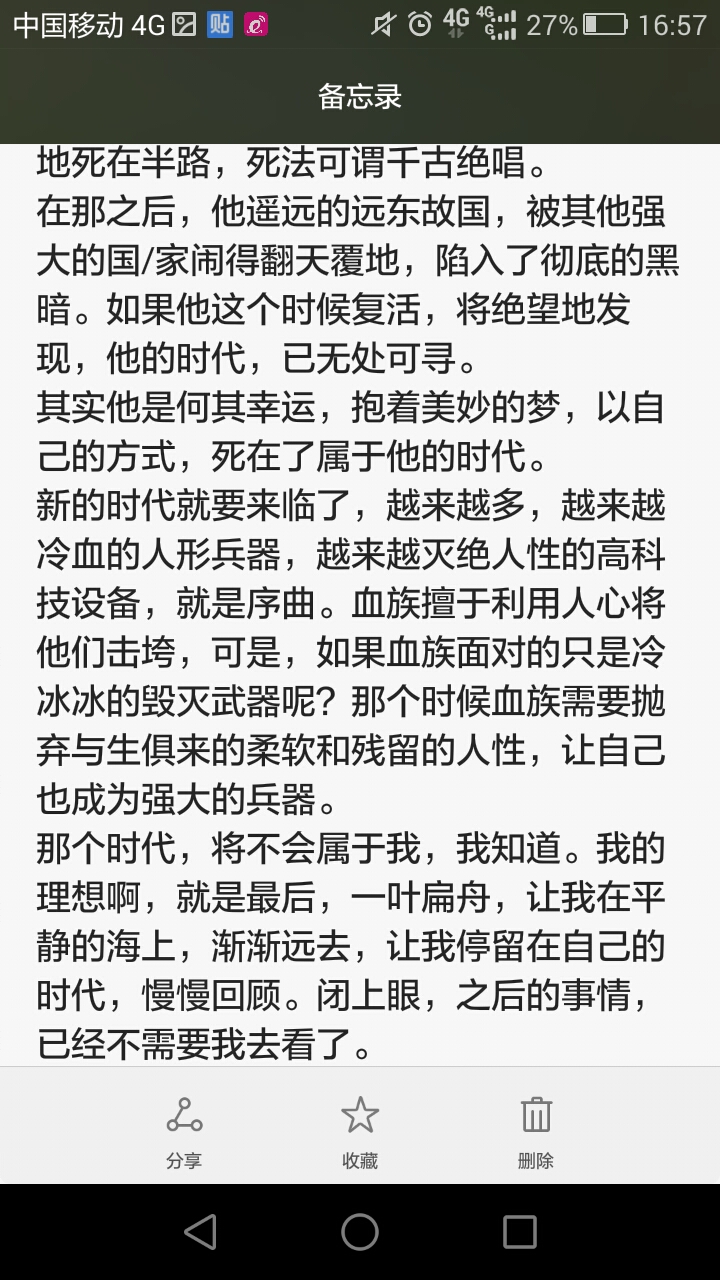 中国移动 4G 贴 4G 4G 27% 16:57

备忘录

地死在半路，死法可谓千古绝唱。
在那之后，他遥远的远东故国，被其他强大的国/家闹得翻天覆地，陷入了彻底的黑暗。如果他这个时候复活，将绝望地发现，他的时代，已无处可寻。
其实他是何其幸运，抱着美妙的梦，以自己的方式，死在了属于他的时代。
新的时代就要来临了，越来越多，越来越冷血的人形兵器，越来越灭绝人性的高科技设备，就是序曲。血族擅于利用人心将他们击垮，可是，如果血族面对的只是冷冰冰的毁灭武器呢？那个时候血族需要抛弃与生俱来的柔软和残留的人性，让自己也成为强大的兵器。
那个时代，将不会属于我，我知道。我的理想啊，就是最后，一叶扁舟，让我在平静的海上，渐渐远去，让我停留在自己的时代，慢慢回顾。闭上眼，之后的事情，已经不需要我去看了。

分享
收藏
删除